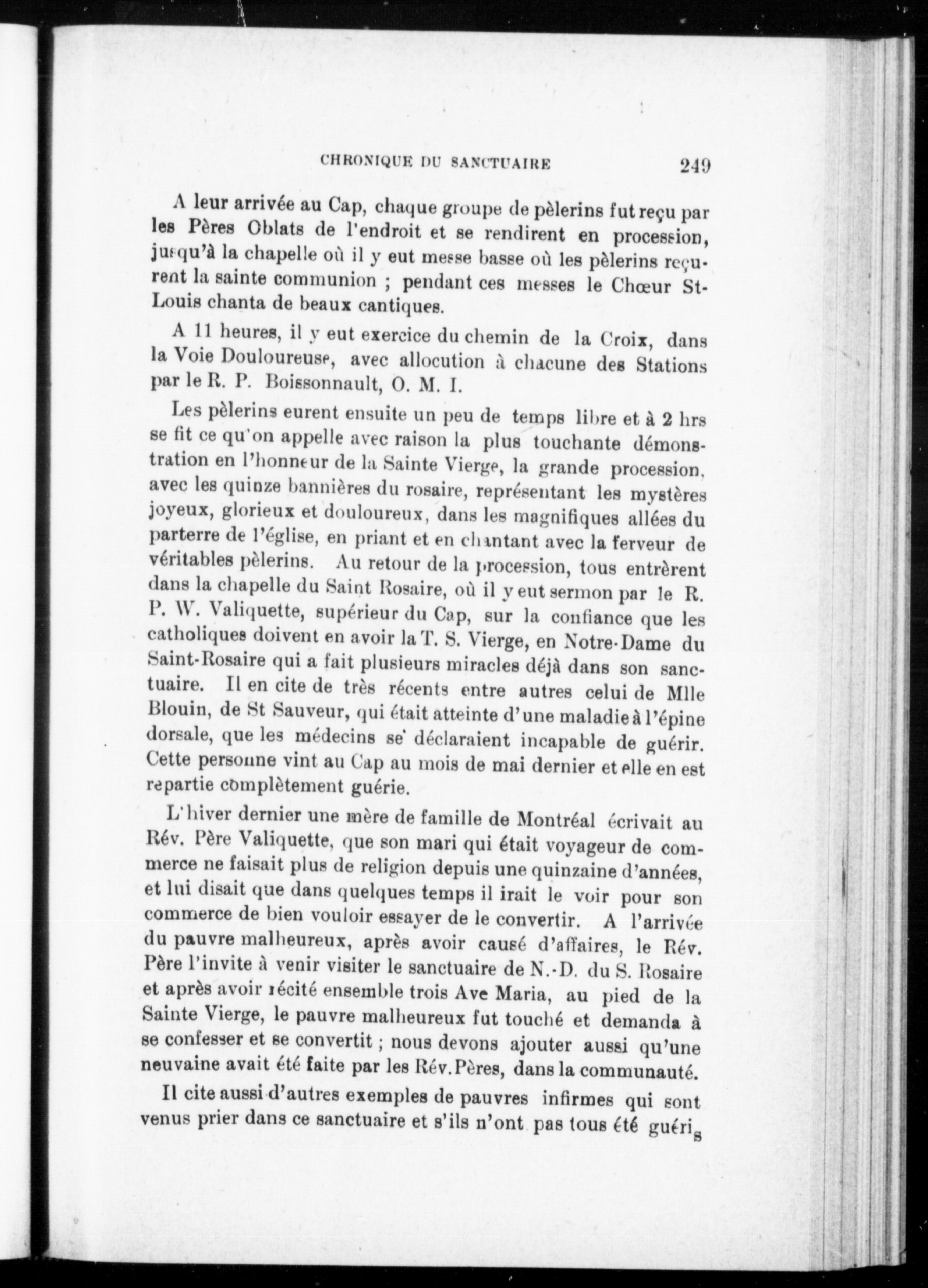 CHRONIQUE DU SANCTUAIRE 249

A leur arrivée au Cap, chaque groupe de pèlerins fut reçu par les Pères Oblats de l'endroit et se rendirent en procession, jusqu'à la chapelle où il y eut messe basse où les pèlerins reçurent la sainte communion ; pendant ces messes le Chœur St-Louis chanta de beaux cantiques.

A 11 heures, il y eut exercice du chemin de la Croix, dans la Voie Douloureuse, avec allocution à chacune des Stations par le R. P. Boissonnault, O. M. I.

Les pèlerins eurent ensuite un peu de temps libre et à 2 hrs se fit ce qu'on appelle avec raison la plus touchante démonstration en l'honneur de la Sainte Vierge, la grande procession, avec les quinze bannières du rosaire, représentant les mystères joyeux, glorieux et douloureux, dans les magnifiques allées du parterre de l'église, en priant et en chantant avec la ferveur de véritables pèlerins. Au retour de la procession, tous entrèrent dans la chapelle du Saint Rosaire, où il y eut sermon par le R. P. W. Valiquette, supérieur du Cap, sur la confiance que les catholiques doivent en avoir la T. S. Vierge, en Notre-Dame du Saint-Rosaire qui a fait plusieurs miracles déjà dans son sanctuaire. Il en cite de très récents entre autres celui de Mlle Blouin, de St Sauveur, qui était atteinte d'une maladie à l'épine dorsale, que les médecins se déclaraient incapable de guérir. Cette personne vint au Cap au mois de mai dernier et elle en est repartie complètement guérie.

L'hiver dernier une mère de famille de Montréal écrivait au Rév. Père Valiquette, que son mari qui était voyageur de commerce ne faisait plus de religion depuis une quinzaine d'années, et lui disait que dans quelques temps il irait le voir pour son commerce de bien vouloir essayer de le convertir. A l'arrivée du pauvre malheureux, après avoir causé d'affaires, le Rév. Père l'invite à venir visiter le sanctuaire de N.-D. du S. Rosaire et après avoir récité ensemble trois Ave Maria, au pied de la Sainte Vierge, le pauvre malheureux fut touché et demanda à se confesser et se convertit ; nous devons ajouter aussi qu'une neuvaine avait été faite par les Rév. Pères, dans la communauté.

Il cite aussi d'autres exemples de pauvres infirmes qui sont venus prier dans ce sanctuaire et s'ils n'ont pas tous été guéris